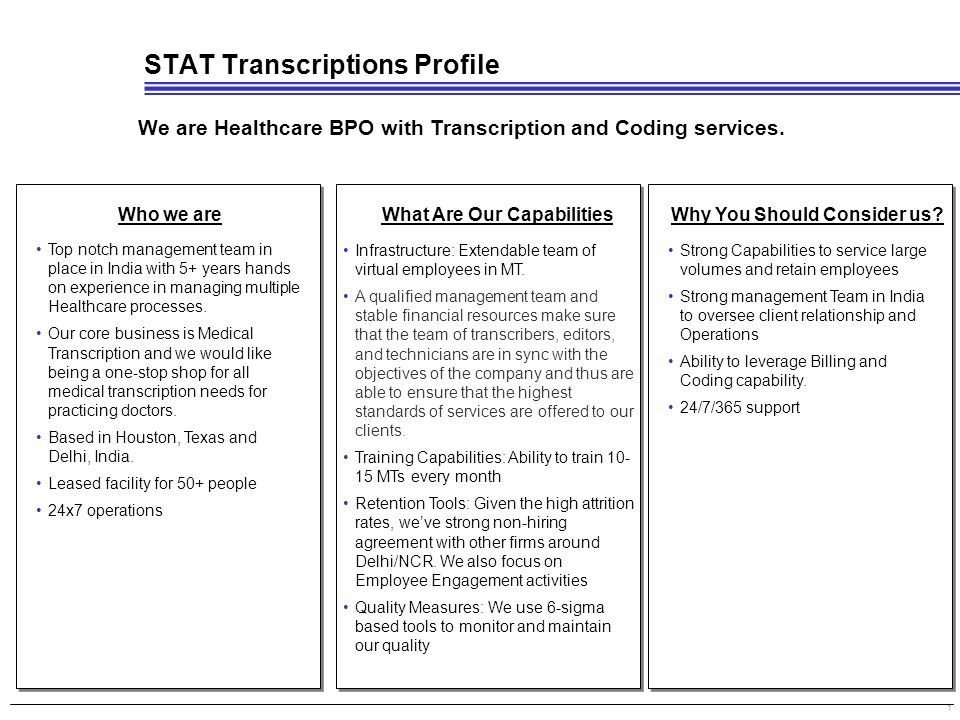 STAT Transcriptions Profile

We are Healthcare BPO with Transcription and Coding services.

Who we are

• Top notch management team in place in India with 5+ years hands on experience in managing multiple Healthcare processes.
• Our core business is Medical Transcription and we would like being a one-stop shop for all medical transcription needs for practicing doctors.
• Based in Houston, Texas and Delhi, India.
• Leased facility for 50+ people
• 24x7 operations

What Are Our Capabilities

• Infrastructure: Extendable team of virtual employees in MT.
• A qualified management team and stable financial resources make sure that the team of transcribers, editors, and technicians are in sync with the objectives of the company and thus are able to ensure that the highest standards of services are offered to our clients.
• Training Capabilities: Ability to train 10-15 MTs every month
• Retention Tools: Given the high attrition rates, we've strong non-hiring agreement with other firms around Delhi/NCR. We also focus on Employee Engagement activities
• Quality Measures: We use 6-sigma based tools to monitor and maintain our quality

Why You Should Consider us?

• Strong Capabilities to service large volumes and retain employees
• Strong management Team in India to oversee client relationship and Operations
• Ability to leverage Billing and Coding capability.
• 24/7/365 support